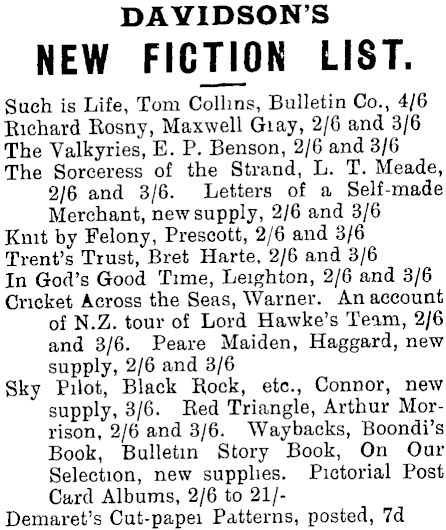 DAVIDSON'S

NEW FICTION LIST.

Such is Life, Tom Collins, Bulletin Co., 4/6
Richard Rosny, Maxwell Gray, 2/6 and 3/6
The Valkyries, E. P. Benson, 2/6 and 3/6
The Sorceress of the Strand, L. T. Meade, 2/6 and 3/6. Letters of a Self-made Merchant, new supply, 2/6 and 3/6
Knit by Felony, Prescott, 2/6 and 3/6
Trent's Trust, Bret Harte, 2/6 and 3/6
In God's Good Time, Leighton, 2/6 and 3/6
Cricket Across the Seas, Warner. An account of N.Z. tour of Lord Hawke's Team, 2/6 and 3/6. Peare Maiden, Haggard, new supply, 2/6 and 3/6
Sky Pilot, Black Rock, etc., Connor, new supply, 3/6. Red Triangle, Arthur Morrison, 2/6 and 3/6. Waybacks, Boondi's Book, Bulletin Story Book, On Our Selection, new supplies. Pictorial Post Card Albums, 2/6 to 21/-
Demaret's Cut-paper Patterns, posted, 7d